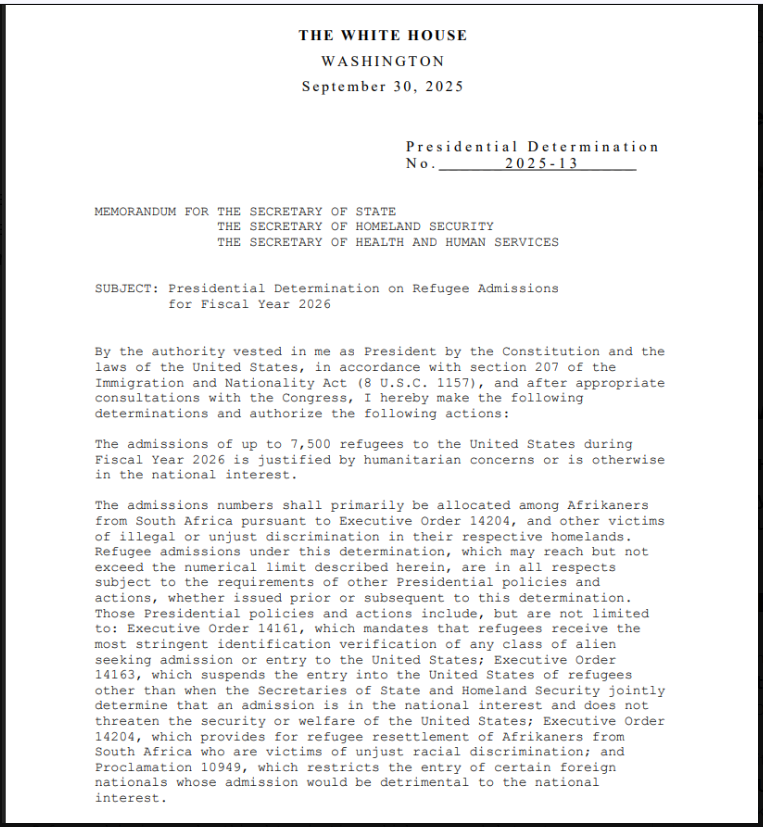 THE WHITE HOUSE
WASHINGTON
September 30, 2025

Presidential Determination
No. 2025-13

MEMORANDUM FOR THE SECRETARY OF STATE
THE SECRETARY OF HOMELAND SECURITY
THE SECRETARY OF HEALTH AND HUMAN SERVICES

SUBJECT: Presidential Determination on Refugee Admissions for Fiscal Year 2026

By the authority vested in me as President by the Constitution and the laws of the United States, in accordance with section 207 of the Immigration and Nationality Act (8 U.S.C. 1157), and after appropriate consultations with the Congress, I hereby make the following determinations and authorize the following actions:

The admissions of up to 7,500 refugees to the United States during Fiscal Year 2026 is justified by humanitarian concerns or is otherwise in the national interest.

The admissions numbers shall primarily be allocated among Afrikaners from South Africa pursuant to Executive Order 14204, and other victims of illegal or unjust discrimination in their respective homelands. Refugee admissions under this determination, which may reach but not exceed the numerical limit described herein, are in all respects subject to the requirements of other Presidential policies and actions, whether issued prior or subsequent to this determination. Those Presidential policies and actions include, but are not limited to: Executive Order 14161, which mandates that refugees receive the most stringent identification verification of any class of alien seeking admission or entry to the United States; Executive Order 14163, which suspends the entry into the United States of refugees other than when the Secretaries of State and Homeland Security jointly determine that an admission is in the national interest and does not threaten the security or welfare of the United States; Executive Order 14204, which provides for refugee resettlement of Afrikaners from South Africa who are victims of unjust racial discrimination; and Proclamation 10949, which restricts the entry of certain foreign nationals whose admission would be detrimental to the national interest.